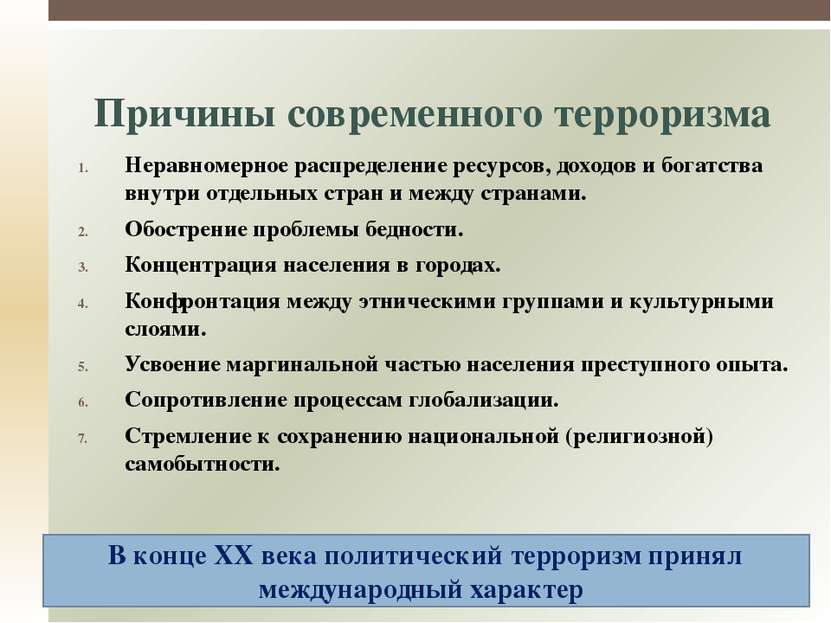 Причины современного терроризма

1. Неравномерное распределение ресурсов, доходов и богатства внутри отдельных стран и между странами.
2. Обострение проблемы бедности.
3. Концентрация населения в городах.
4. Конфронтация между этническими группами и культурными слоями.
5. Усвоение маргинальной частью населения преступного опыта.
6. Сопротивление процессам глобализации.
7. Стремление к сохранению национальной (религиозной) самобытности.

В конце XX века политический терроризм принял международный характер